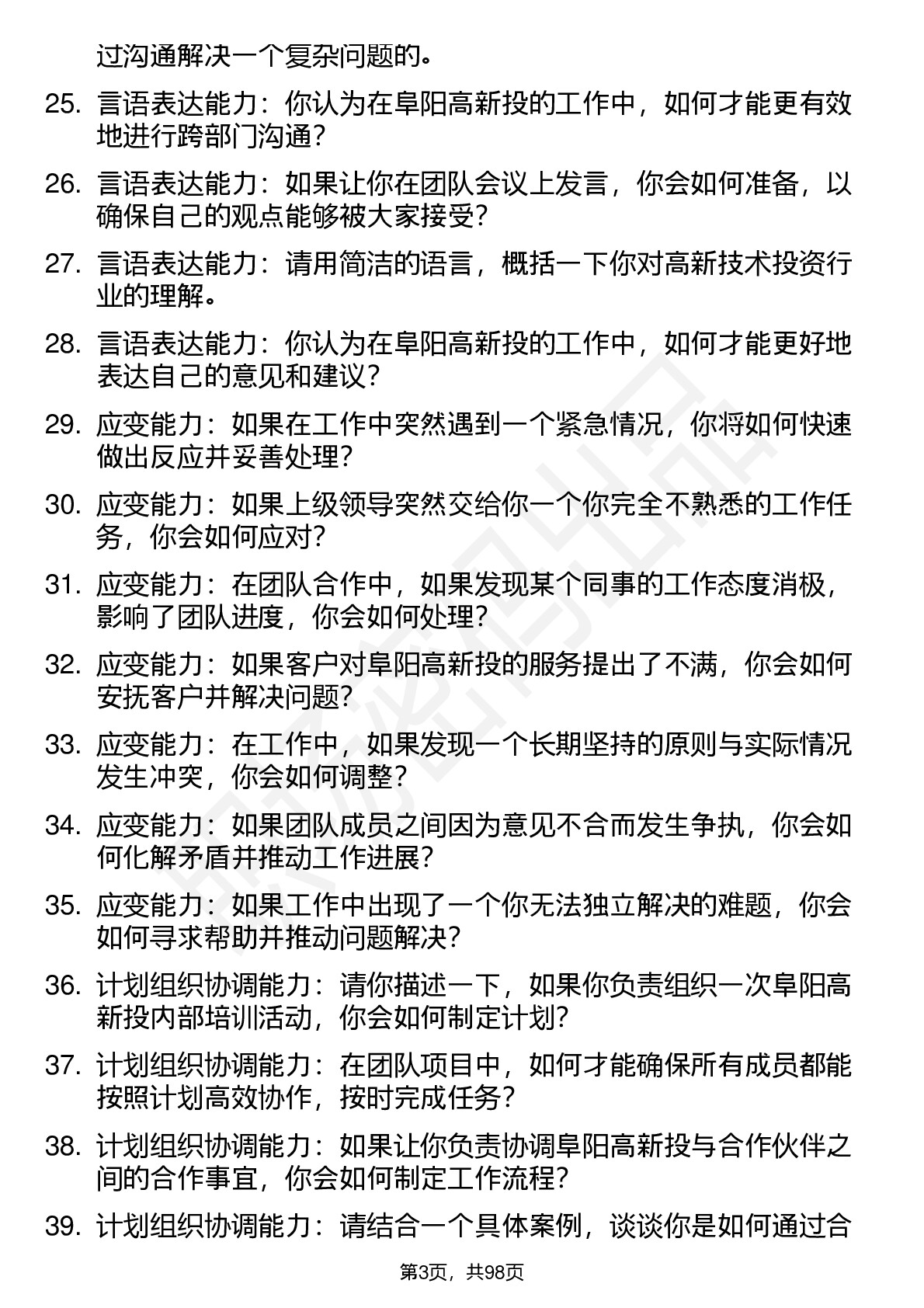 过沟通解决一个复杂问题的。

25. 言语表达能力：你认为在阜阳高新投的工作中，如何才能更有效地进行跨部门沟通？

26. 言语表达能力：如果让你在团队会议上发言，你会如何准备，以确保自己的观点能够被大家接受？

27. 言语表达能力：请用简洁的语言，概括一下你对高新技术投资行业的理解。

28. 言语表达能力：你认为在阜阳高新投的工作中，如何才能更好地表达自己的意见和建议？

29. 应变能力：如果在工作中突然遇到一个紧急情况，你将如何快速做出反应并妥善处理？

30. 应变能力：如果上级领导突然交给你一个你完全不熟悉的工作任务，你会如何应对？

31. 应变能力：在团队合作中，如果发现某个同事的工作态度消极，影响了团队进度，你会如何处理？

32. 应变能力：如果客户对阜阳高新投的服务提出了不满，你会如何安抚客户并解决问题？

33. 应变能力：在工作中，如果发现一个长期坚持的原则与实际情况发生冲突，你会如何调整？

34. 应变能力：如果团队成员之间因为意见不合而发生争执，你会如何化解矛盾并推动工作进展？

35. 应变能力：如果工作中出现了一个你无法独立解决的难题，你会如何寻求帮助并推动问题解决？

36. 计划组织协调能力：请你描述一下，如果你负责组织一次阜阳高新投内部培训活动，你会如何制定计划？

37. 计划组织协调能力：在团队项目中，如何才能确保所有成员都能按照计划高效协作，按时完成任务？

38. 计划组织协调能力：如果让你负责协调阜阳高新投与合作伙伴之间的合作事宜，你会如何制定工作流程？

39. 计划组织协调能力：请结合一个具体案例，谈谈你是如何通过合

第3页，共98页